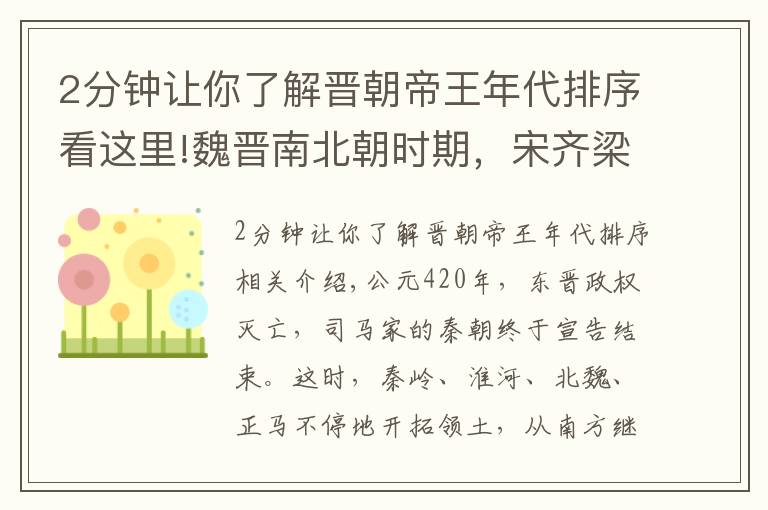 2分钟让你了解晋朝帝王年代排序看这里!魏晋南北朝时期，宋齐梁

2分钟让你了解晋朝帝王年代排序相关介绍，公元420年，东晋政权灭亡，司马家的秦朝终于宣告结束。这时，秦岭、淮河、北魏、正马不停地开拓领土，从南方继